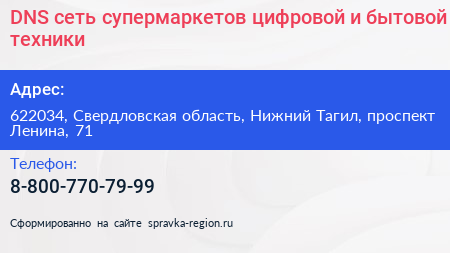 DNS сеть супермаркетов цифровой и бытовой техники

Адрес:

622034, Свердловская область, Нижний Тагил, проспект Ленина, 71

Телефон:

8-800-770-79-99

Сформированно на сайте spravka-region.ru